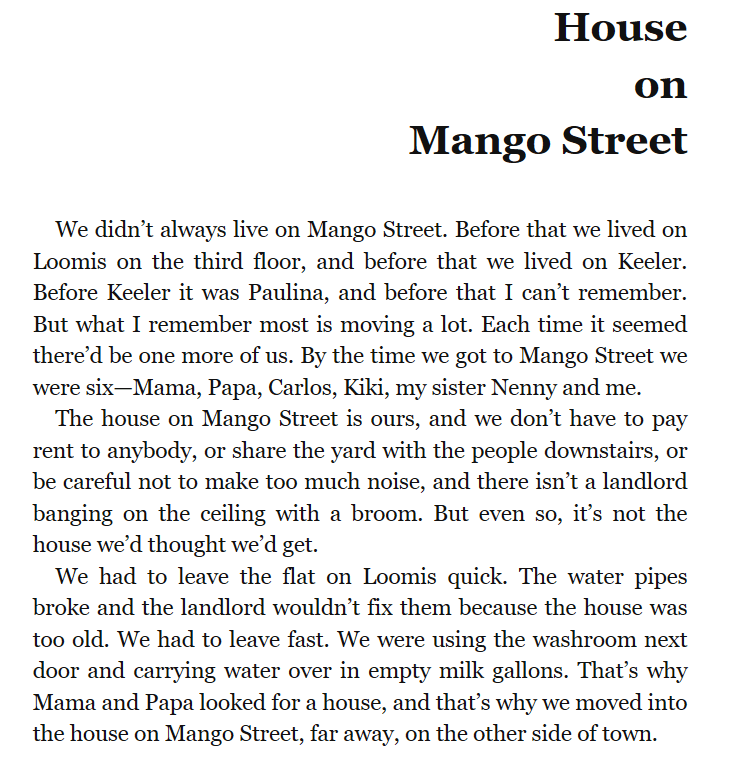 House
on
Mango Street

We didn’t always live on Mango Street. Before that we lived on Loomis on the third floor, and before that we lived on Keeler. Before Keeler it was Paulina, and before that I can’t remember. But what I remember most is moving a lot. Each time it seemed there’d be one more of us. By the time we got to Mango Street we were six—Mama, Papa, Carlos, Kiki, my sister Nenny and me.

The house on Mango Street is ours, and we don’t have to pay rent to anybody, or share the yard with the people downstairs, or be careful not to make too much noise, and there isn’t a landlord banging on the ceiling with a broom. But even so, it’s not the house we’d thought we’d get.

We had to leave the flat on Loomis quick. The water pipes broke and the landlord wouldn’t fix them because the house was too old. We had to leave fast. We were using the washroom next door and carrying water over in empty milk gallons. That’s why Mama and Papa looked for a house, and that’s why we moved into the house on Mango Street, far away, on the other side of town.